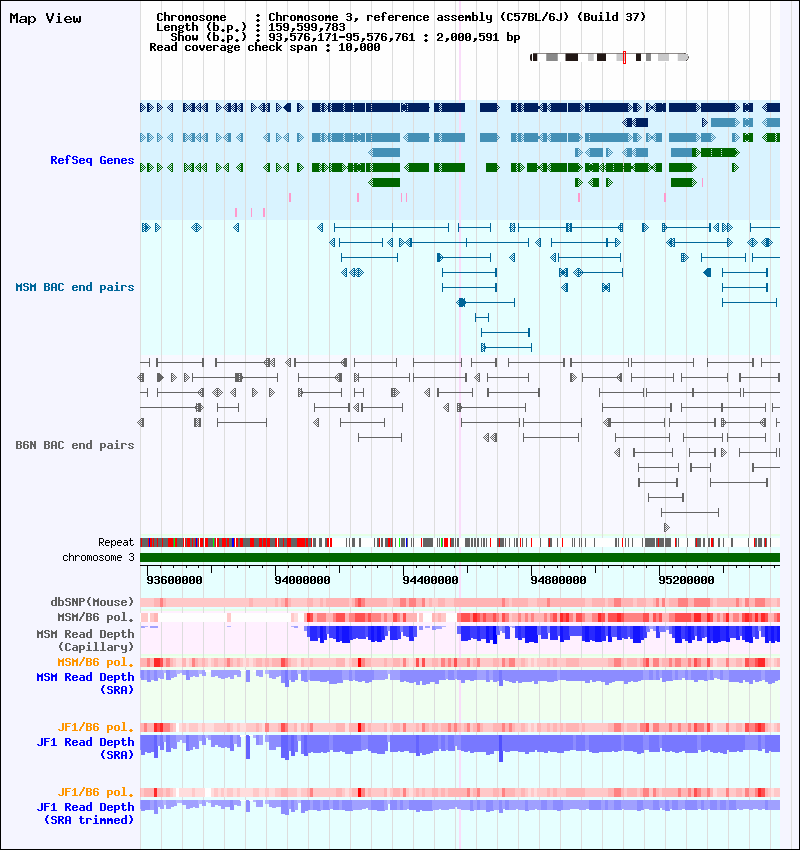 Map View

Chromosome : Chromosome 3, reference assembly (C57BL/6J) (Build 37)
Length (b.p.) : 159,599,783
Show (b.p.) : 93,576,171-95,576,761 : 2,000,591 bp
Read coverage check span : 10,000

RefSeq Genes

MSM BAC end pairs

B6N BAC end pairs

Repeat
chromosome 3

93600000 94000000 94400000 94800000 95200000

dbSNP(Mouse)
MSM/B6 pol.
MSM Read Depth (Capillary)
MSM/B6 pol.
MSM Read Depth (SRA)

JF1/B6 pol.
JF1 Read Depth (SRA)

JF1/B6 pol.
JF1 Read Depth (SRA trimmed)